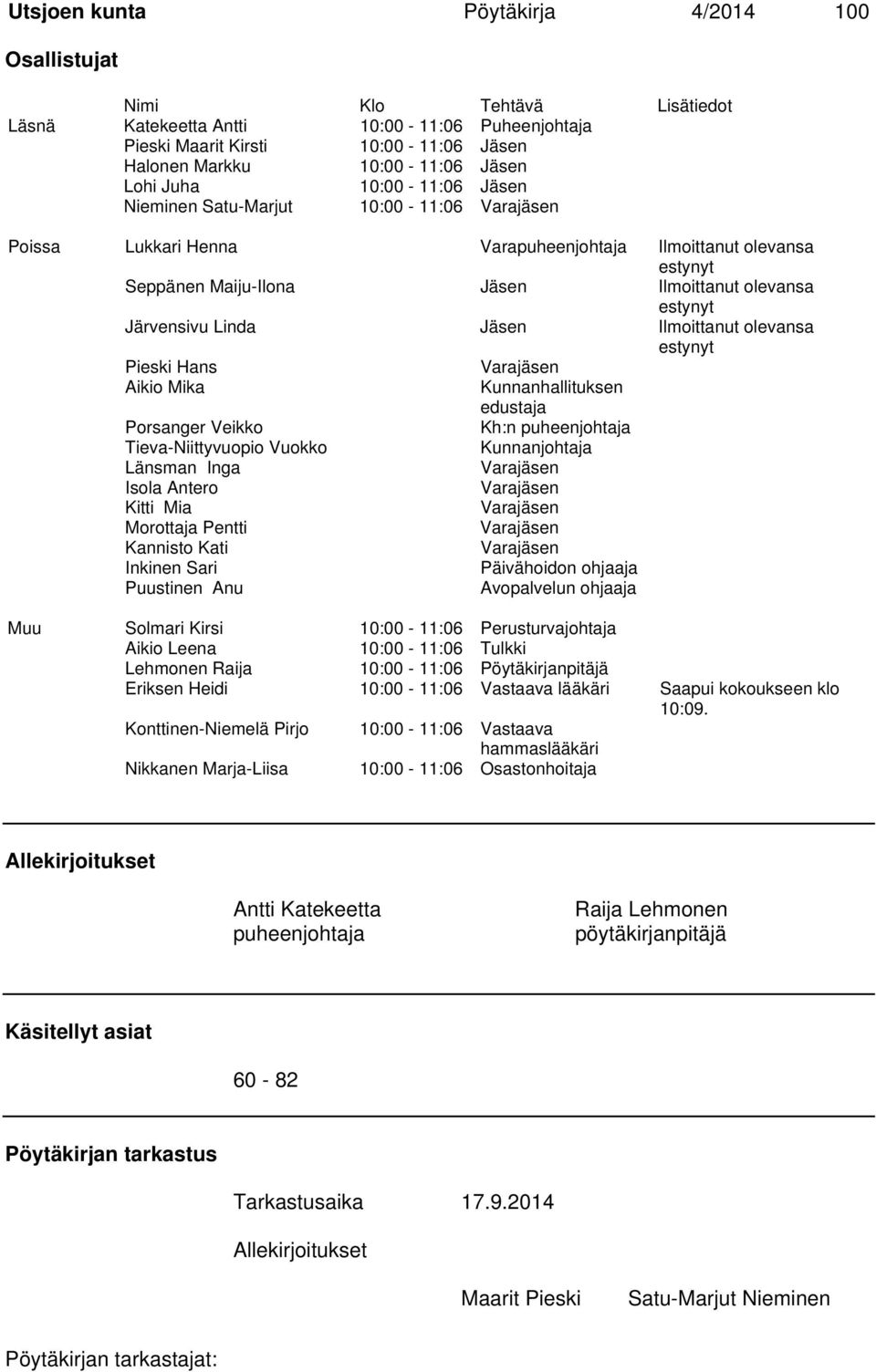 Utsjoen kunta Pöytäkirja 4/2014 100

Osallistujat

| | Nimi | Klo | Tehtävä | Lisätiedot |
|---|---|---|---|---|
| Läsnä | Katekeetta Antti | 10:00 - 11:06 | Puheenjohtaja | |
| | Pieski Maarit Kirsti | 10:00 - 11:06 | Jäsen | |
| | Halonen Markku | 10:00 - 11:06 | Jäsen | |
| | Lohi Juha | 10:00 - 11:06 | Jäsen | |
| | Nieminen Satu-Marjut | 10:00 - 11:06 | Varajäsen | |
| Poissa | Lukkari Henna | | Varapuheenjohtaja | Ilmoittanut olevansa estynyt |
| | Seppänen Maiju-Ilona | | Jäsen | Ilmoittanut olevansa estynyt |
| | Järvensivu Linda | | Jäsen | Ilmoittanut olevansa estynyt |
| | Pieski Hans | | Varajäsen | |
| | Aikio Mika | | Kunnanhallituksen edustaja | |
| | Porsanger Veikko | | Kh:n puheenjohtaja | |
| | Tieva-Niittyvuopio Vuokko | | Kunnanjohtaja | |
| | Länsman Inga | | Varajäsen | |
| | Isola Antero | | Varajäsen | |
| | Kitti Mia | | Varajäsen | |
| | Morottaja Pentti | | Varajäsen | |
| | Kannisto Kati | | Varajäsen | |
| | Inkinen Sari | | Päivähoidon ohjaaja | |
| | Puustinen Anu | | Avopalvelun ohjaaja | |
| Muu | Solmari Kirsi | 10:00 - 11:06 | Perusturvajohtaja | |
| | Aikio Leena | 10:00 - 11:06 | Tulkki | |
| | Lehmonen Raija | 10:00 - 11:06 | Pöytäkirjanpitäjä | |
| | Eriksen Heidi | 10:00 - 11:06 | Vastaava lääkäri | Saapui kokoukseen klo 10:09. |
| | Konttinen-Niemelä Pirjo | 10:00 - 11:06 | Vastaava hammaslääkäri | |
| | Nikkanen Marja-Liisa | 10:00 - 11:06 | Osastonhoitaja | |

Allekirjoitukset

Antti Katekeetta
puheenjohtaja

Raija Lehmonen
pöytäkirjanpitäjä

Käsitellyt asiat

60 - 82

Pöytäkirjan tarkastus

Tarkastusaika 17.9.2014

Allekirjoitukset

Maarit Pieski Satu-Marjut Nieminen

Pöytäkirjan tarkastajat: